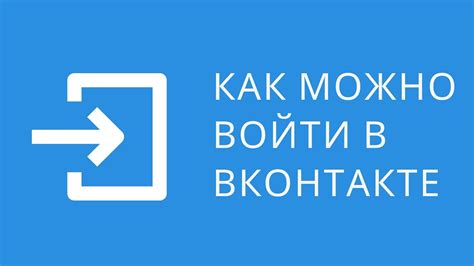 КАК МОЖНО ВОЙТИ В ВКОНТАКТЕ